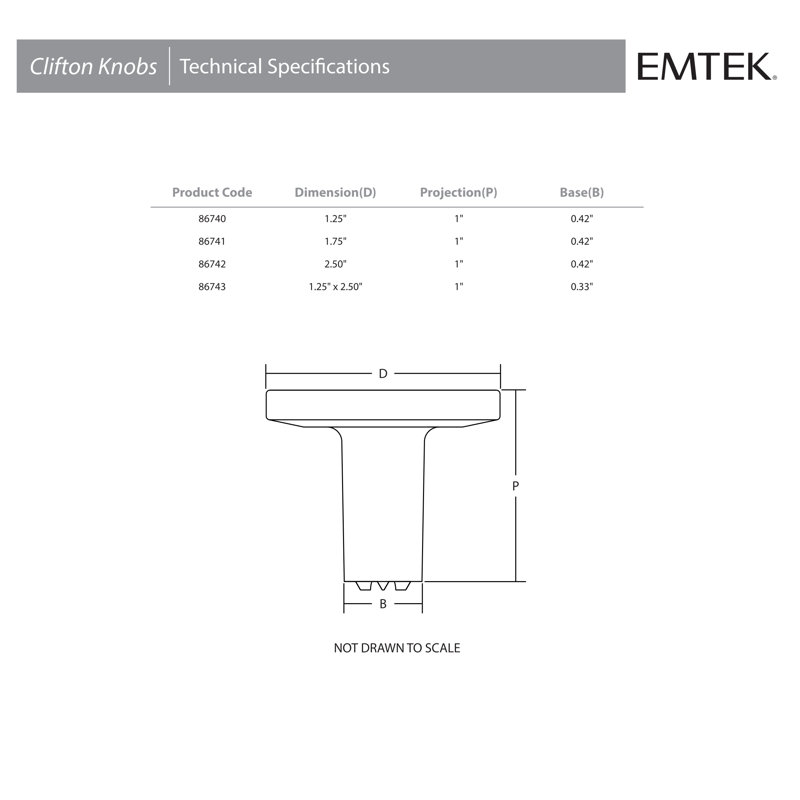 Clifton Knobs | Technical Specifications

EMTEK.

| Product Code | Dimension(D) | Projection(P) | Base(B) |
|---|---|---|---|
| 86740 | 1.25" | 1" | 0.42" |
| 86741 | 1.75" | 1" | 0.42" |
| 86742 | 2.50" | 1" | 0.42" |
| 86743 | 1.25" x 2.50" | 1" | 0.33" |

D

P

B

NOT DRAWN TO SCALE